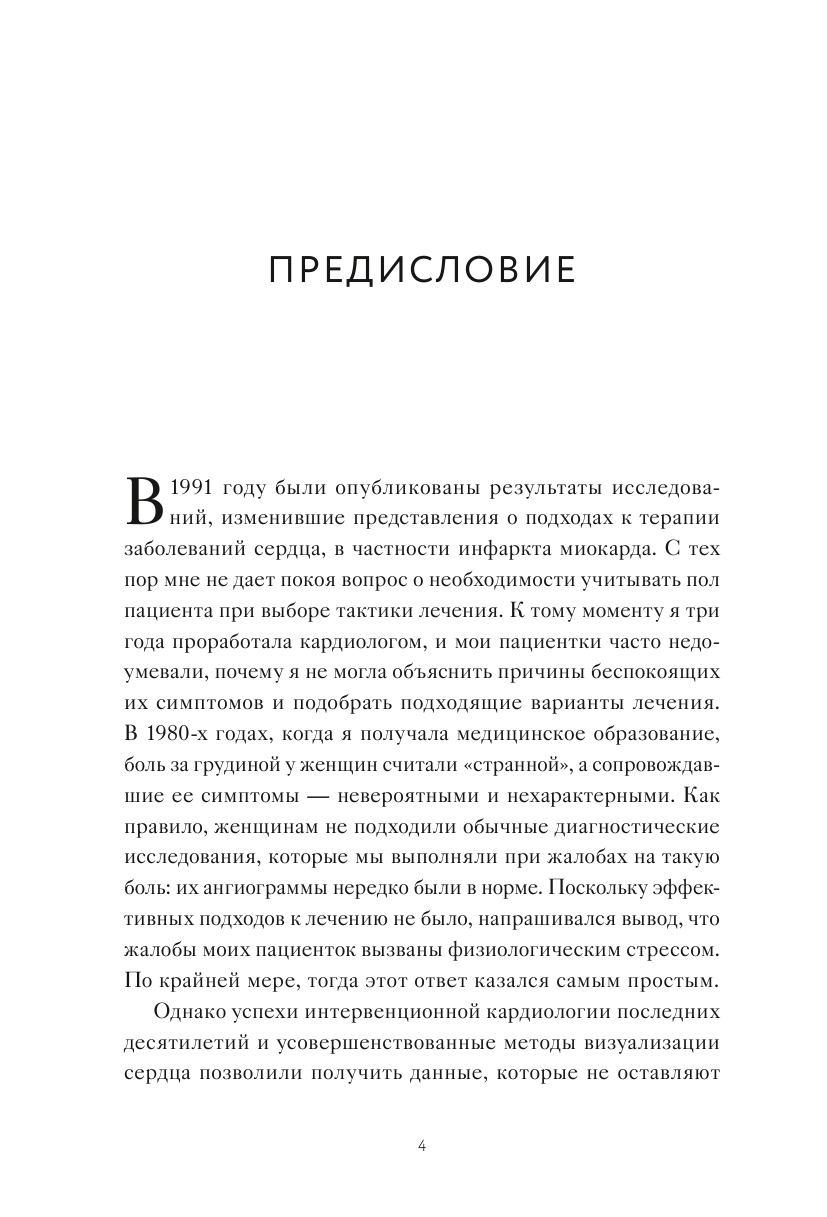 ПРЕДИСЛОВИЕ

В 1991 году были опубликованы результаты исследований, изменившие представления о подходах к терапии заболеваний сердца, в частности инфаркта миокарда. С тех пор мне не дает покоя вопрос о необходимости учитывать пол пациента при выборе тактики лечения. К тому моменту я три года проработала кардиологом, и мои пациентки часто недоумевали, почему я не могла объяснить причины беспокоящих их симптомов и подобрать подходящие варианты лечения. В 1980-х годах, когда я получала медицинское образование, боль за грудиной у женщин считали «странной», а сопровождавшие ее симптомы — невероятными и нехарактерными. Как правило, женщинам не подходили обычные диагностические исследования, которые мы выполняли при жалобах на такую боль: их ангиограммы нередко были в норме. Поскольку эффективных подходов к лечению не было, напрашивался вывод, что жалобы моих пациенток вызваны физиологическим стрессом. По крайней мере, тогда этот ответ казался самым простым.

Однако успехи интервенционной кардиологии последних десятилетий и усовершенствованные методы визуализации сердца позволили получить данные, которые не оставляют

4